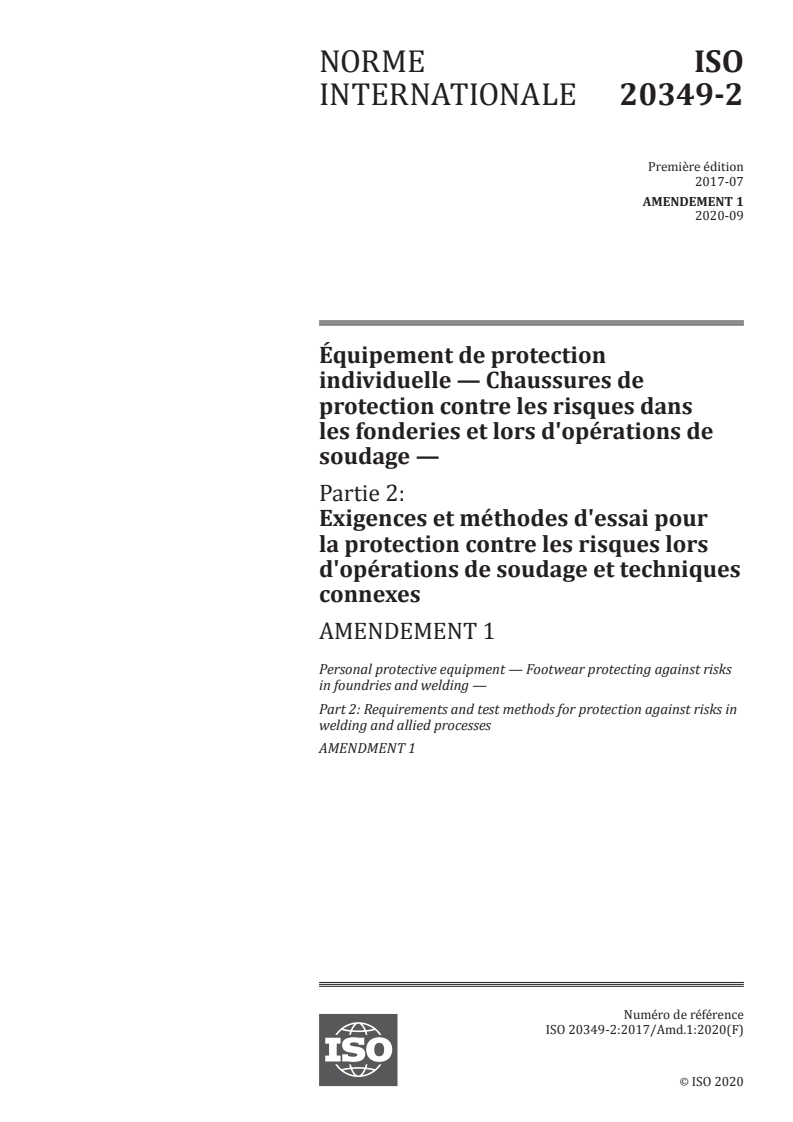 NORME INTERNATIONALE

ISO 20349-2

Première édition
2017-07

AMENDEMENT 1
2020-09

Équipement de protection individuelle — Chaussures de protection contre les risques dans les fonderies et lors d'opérations de soudage —

Partie 2:
Exigences et méthodes d'essai pour la protection contre les risques lors d'opérations de soudage et techniques connexes

AMENDEMENT 1

Personal protective equipment — Footwear protecting against risks in foundries and welding —

Part 2: Requirements and test methods for protection against risks in welding and allied processes

AMENDMENT 1

ISO

Numéro de référence
ISO 20349-2:2017/Amd.1:2020(F)

© ISO 2020